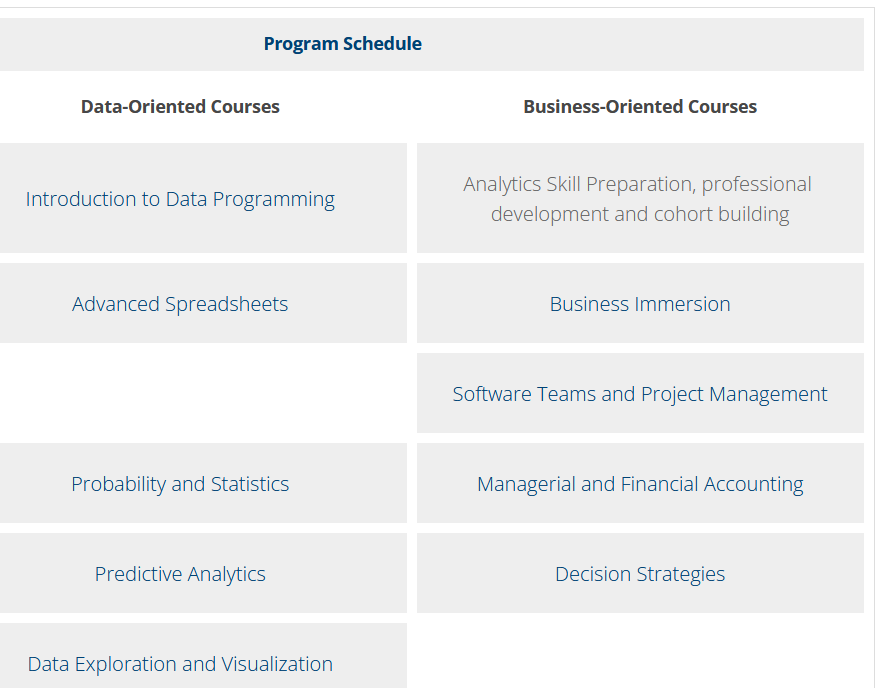 Program Schedule

| Data-Oriented Courses | Business-Oriented Courses |
|---|---|
| Introduction to Data Programming | Analytics Skill Preparation, professional development and cohort building |
| Advanced Spreadsheets | Business Immersion |
| | Software Teams and Project Management |
| Probability and Statistics | Managerial and Financial Accounting |
| Predictive Analytics | Decision Strategies |
| Data Exploration and Visualization | |